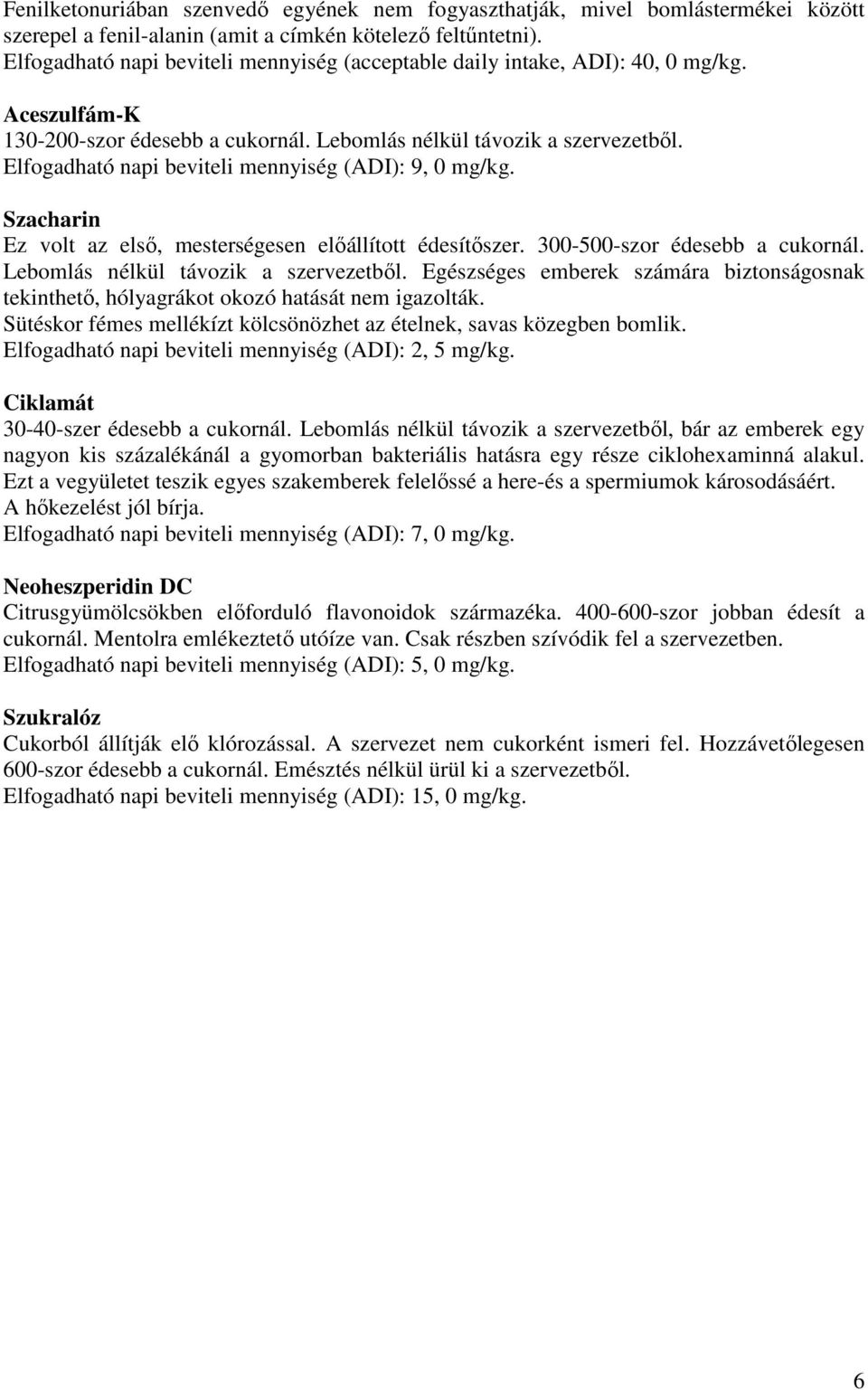 Fenilketonuriában szenvedő egyének nem fogyaszthatják, mivel bomlástermékei között szerepel a fenil-alanin (amit a címkén kötelező feltűntetni).
Elfogadható napi beviteli mennyiség (acceptable daily intake, ADI): 40, 0 mg/kg.

Aceszulfám-K
130-200-szor édesebb a cukornál. Lebomlás nélkül távozik a szervezetből.
Elfogadható napi beviteli mennyiség (ADI): 9, 0 mg/kg.

Szacharin
Ez volt az első, mesterségesen előállított édesítőszer. 300-500-szor édesebb a cukornál. Lebomlás nélkül távozik a szervezetből. Egészséges emberek számára biztonságosnak tekinthető, hólyagrákot okozó hatását nem igazolták.
Sütéskor fémes mellékízt kölcsönözhet az ételnek, savas közegben bomlik.
Elfogadható napi beviteli mennyiség (ADI): 2, 5 mg/kg.

Ciklamát
30-40-szer édesebb a cukornál. Lebomlás nélkül távozik a szervezetből, bár az emberek egy nagyon kis százalékánál a gyomorban bakteriális hatásra egy része ciklohexaminná alakul. Ezt a vegyületet teszik egyes szakemberek felelőssé a here-és a spermiumok károsodásáért.
A hőkezelést jól bírja.
Elfogadható napi beviteli mennyiség (ADI): 7, 0 mg/kg.

Neoheszperidin DC
Citrusgyümölcsökben előforduló flavonoidok származéka. 400-600-szor jobban édesít a cukornál. Mentolra emlékeztető utóíze van. Csak részben szívódik fel a szervezetben.
Elfogadható napi beviteli mennyiség (ADI): 5, 0 mg/kg.

Szukralóz
Cukorból állítják elő klórozással. A szervezet nem cukorként ismeri fel. Hozzávetőlegesen 600-szor édesebb a cukornál. Emésztés nélkül ürül ki a szervezetből.
Elfogadható napi beviteli mennyiség (ADI): 15, 0 mg/kg.

6